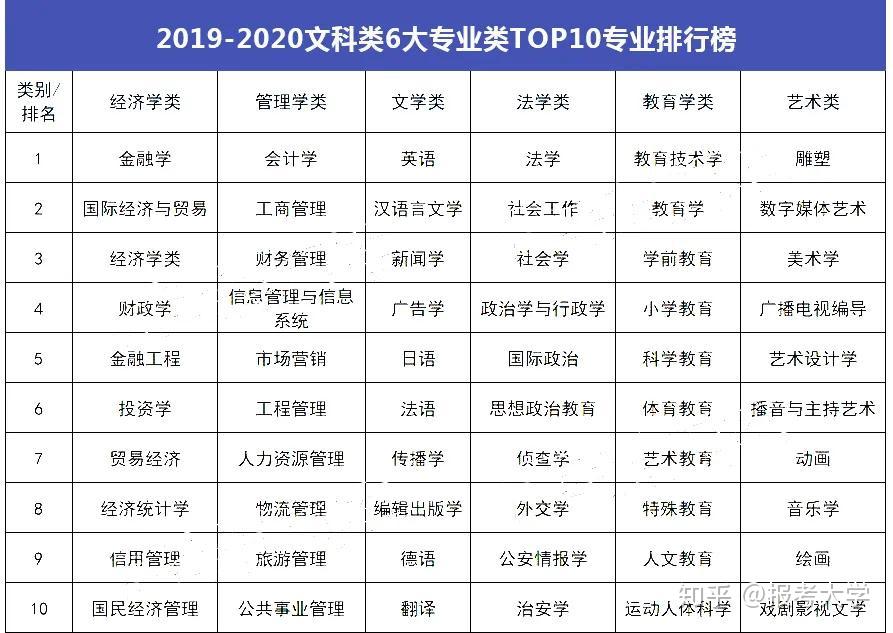 2019-2020文科类6大专业类TOP10专业排行榜

| 类别/排名 | 经济学类 | 管理学类 | 文学类 | 法学类 | 教育学类 | 艺术类 |
|---|---|---|---|---|---|---|
| 1 | 金融学 | 会计学 | 英语 | 法学 | 教育技术学 | 雕塑 |
| 2 | 国际经济与贸易 | 工商管理 | 汉语言文学 | 社会工作 | 教育学 | 数字媒体艺术 |
| 3 | 经济学类 | 财务管理 | 新闻学 | 社会学 | 学前教育 | 美术学 |
| 4 | 财政学 | 信息管理与信息系统 | 广告学 | 政治学与行政学 | 小学教育 | 广播电视编导 |
| 5 | 金融工程 | 市场营销 | 日语 | 国际政治 | 科学教育 | 艺术设计学 |
| 6 | 投资学 | 工程管理 | 法语 | 思想政治教育 | 体育教育 | 播音与主持艺术 |
| 7 | 贸易经济 | 人力资源管理 | 传播学 | 侦查学 | 艺术教育 | 动画 |
| 8 | 经济统计学 | 物流管理 | 编辑出版学 | 外交学 | 特殊教育 | 音乐学 |
| 9 | 信用管理 | 旅游管理 | 德语 | 公安情报学 | 人文教育 | 绘画 |
| 10 | 国民经济管理 | 公共事业管理 | 翻译 | 治安学 | 运动人体科学 | 戏剧影视文学 |

知乎 @报考大学